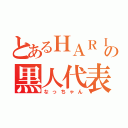 とあるＨＡＲＩの
黒人代表
なっちゃん